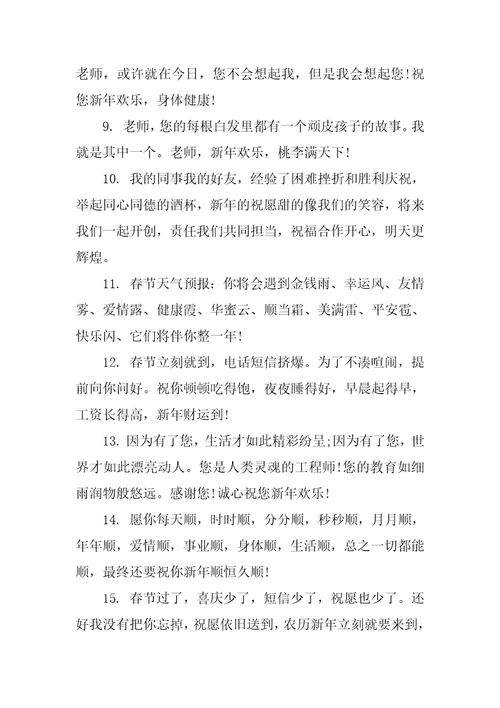 老师，或许就在今日，您不会想起我，但是我会想起您！祝您新年欢乐，身体健康！

9. 老师，您的每根白发里都有一个顽皮孩子的故事。我就是其中一个。老师，新年欢乐，桃李满天下！

10. 我的同事我的好友，经验了困难挫折和胜利庆祝，举起同心同德的酒杯，新年的祝愿甜的像我们的笑容，将来我们一起开创，责任我们共同担当，祝福合作开心，明天更辉煌。

11. 春节天气预报：你将会遇到金钱雨、幸运风、友情雾、爱情露、健康霞、华蜜云、顺当霜、美满雷、平安雹、快乐闪、它们将伴你整一年！

12. 春节立刻就到，电话短信挤爆。为了不凑喧闹，提前向你问好。祝你顿顿吃得饱，夜夜睡得好，早晨起得早，工资长得高，新年财运到！

13. 因为有了您，生活才如此精彩纷呈;因为有了您，世界才如此漂亮动人。您是人类灵魂的工程师！您的教育如细雨润物般悠远。感谢您！诚心祝您新年欢乐！

14. 愿你每天顺，时时顺，分分顺，秒秒顺，月月顺，年年顺，爱情顺，事业顺，身体顺，生活顺，总之一切都能顺，最终还要祝你新年顺恒久顺！

15. 春节过了，喜庆少了，短信少了，祝愿也少了。还好我没有把你忘掉，祝愿依旧送到，农历新年立刻就要来到，